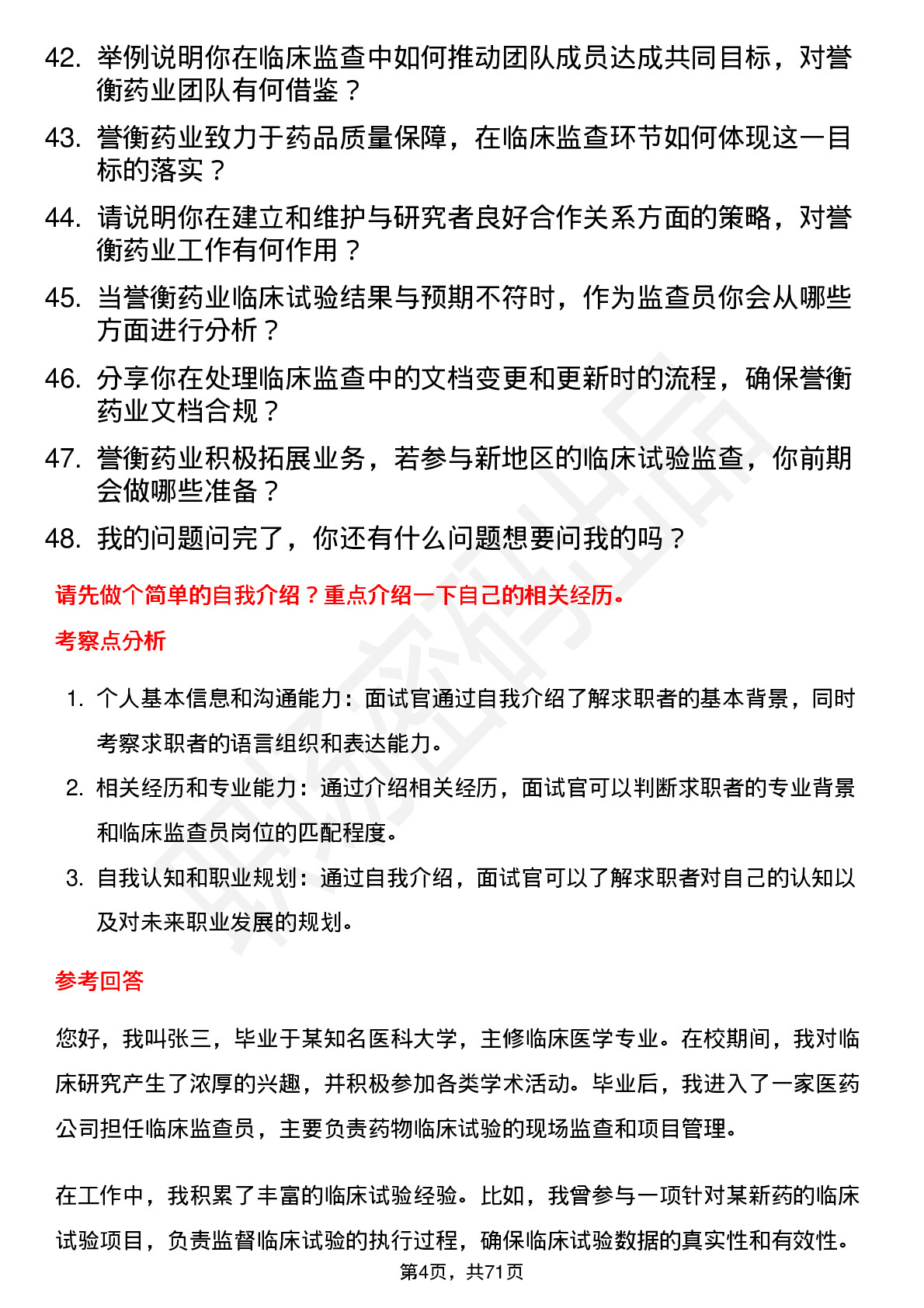 42. 举例说明你在临床监查中如何推动团队成员达成共同目标，对誉衡药业团队有何借鉴？

43. 誉衡药业致力于药品质量保障，在临床监查环节如何体现这一目标的落实？

44. 请说明你在建立和维护与研究者良好合作关系方面的策略，对誉衡药业工作有何作用？

45. 当誉衡药业临床试验结果与预期不符时，作为监查员你会从哪些方面进行分析？

46. 分享你在处理临床监查中的文档变更和更新时的流程，确保誉衡药业文档合规？

47. 誉衡药业积极拓展业务，若参与新地区的临床试验监查，你前期会做哪些准备？

48. 我的问题问完了，你还有什么问题想要问我的吗？

请先做个简单的自我介绍？重点介绍一下自己的相关经历。

考察点分析

1. 个人基本信息和沟通能力：面试官通过自我介绍了解求职者的基本背景，同时考察求职者的语言组织和表达能力。

2. 相关经历和专业能力：通过介绍相关经历，面试官可以判断求职者的专业背景和临床监查员岗位的匹配程度。

3. 自我认知和职业规划：通过自我介绍，面试官可以了解求职者对自己的认知以及对未来职业发展的规划。

参考回答

您好，我叫张三，毕业于某知名医科大学，主修临床医学专业。在校期间，我对临床研究产生了浓厚的兴趣，并积极参加各类学术活动。毕业后，我进入了一家医药公司担任临床监查员，主要负责药物临床试验的现场监查和项目管理。

在工作中，我积累了丰富的临床试验经验。比如，我曾参与一项针对某新药的临床试验项目，负责监督临床试验的执行过程，确保临床试验数据的真实性和有效性。

第4页，共71页